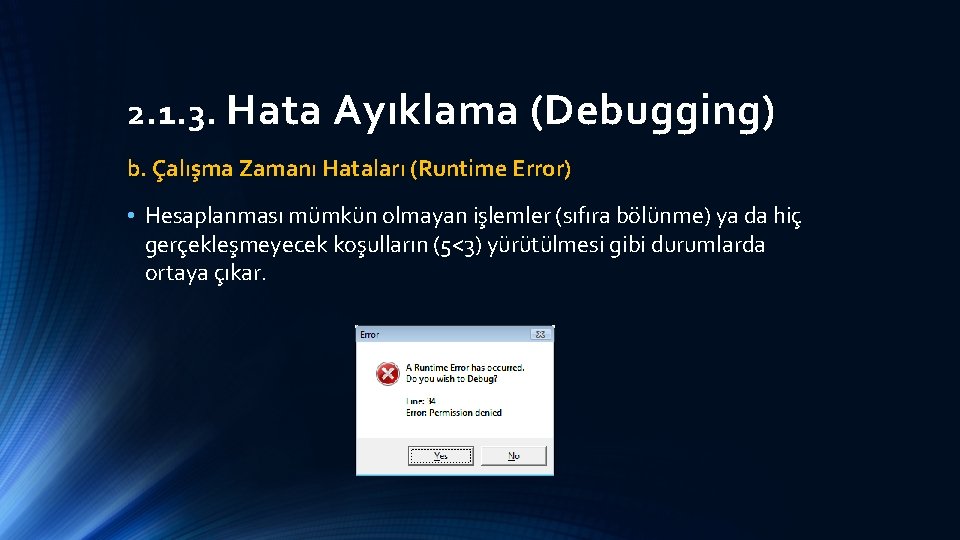 2.1.3. Hata Ayıklama (Debugging)

b. Çalışma Zamanı Hataları (Runtime Error)

• Hesaplanması mümkün olmayan işlemler (sıfıra bölünme) ya da hiç gerçekleşmeyecek koşulların (5<3) yürütülmesi gibi durumlarda ortaya çıkar.

Error

A Runtime Error has occurred.
Do you wish to Debug?

Line: 34
Error: Permission denied

Yes No